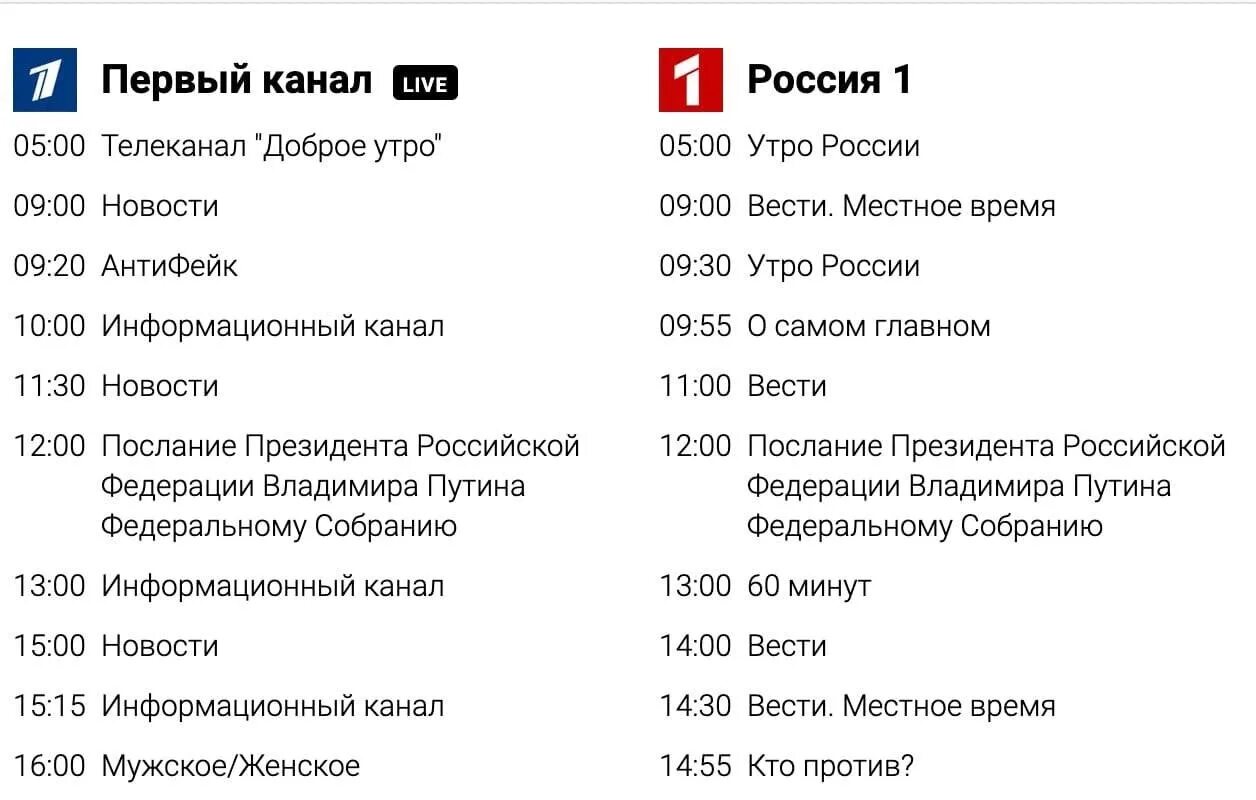 Первый канал LIVE

05:00 Телеканал "Доброе утро"

09:00 Новости

09:20 АнтиФейк

10:00 Информационный канал

11:30 Новости

12:00 Послание Президента Российской Федерации Владимира Путина Федеральному Собранию

13:00 Информационный канал

15:00 Новости

15:15 Информационный канал

16:00 Мужское/Женское

Россия 1

05:00 Утро России

09:00 Вести. Местное время

09:30 Утро России

09:55 О самом главном

11:00 Вести

12:00 Послание Президента Российской Федерации Владимира Путина Федеральному Собранию

13:00 60 минут

14:00 Вести

14:30 Вести. Местное время

14:55 Кто против?